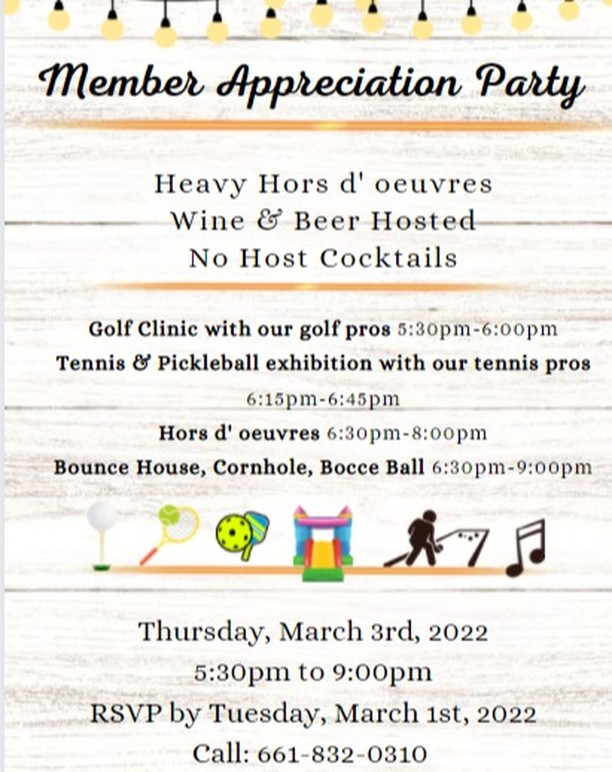 Member Appreciation Party

Heavy Hors d' oeuvres
Wine & Beer Hosted
No Host Cocktails

Golf Clinic with our golf pros 5:30pm-6:00pm
Tennis & Pickleball exhibition with our tennis pros 6:15pm-6:45pm
Hors d' oeuvres 6:30pm-8:00pm
Bounce House, Cornhole, Bocce Ball 6:30pm-9:00pm

Thursday, March 3rd, 2022
5:30pm to 9:00pm
RSVP by Tuesday, March 1st, 2022
Call: 661-832-0310